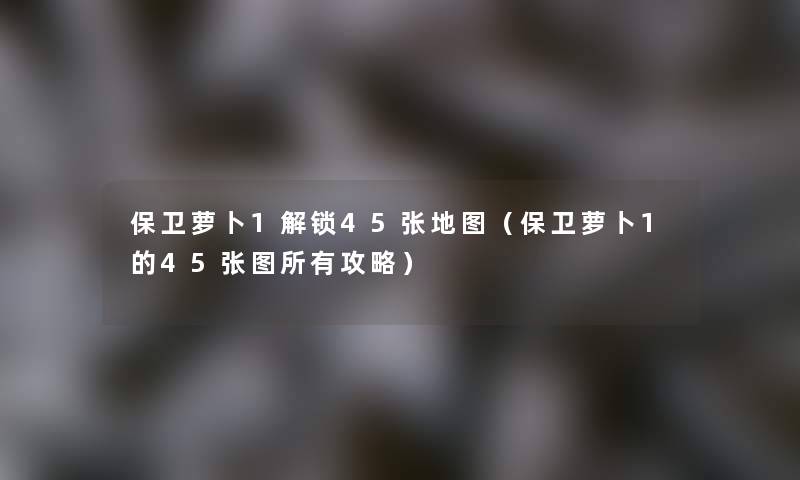 保卫萝卜1解锁45张地图（保卫萝卜1的45张图所有攻略）